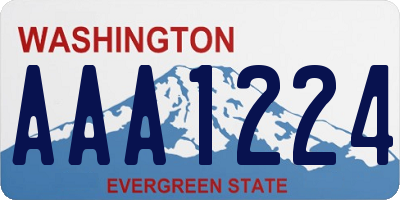 WASHINGTON

AAA1224

EVERGREEN STATE